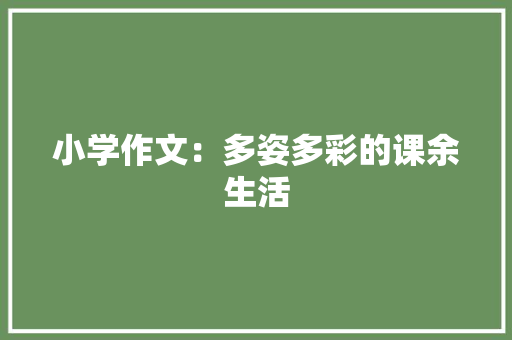 小学作文：多姿多彩的课余生活